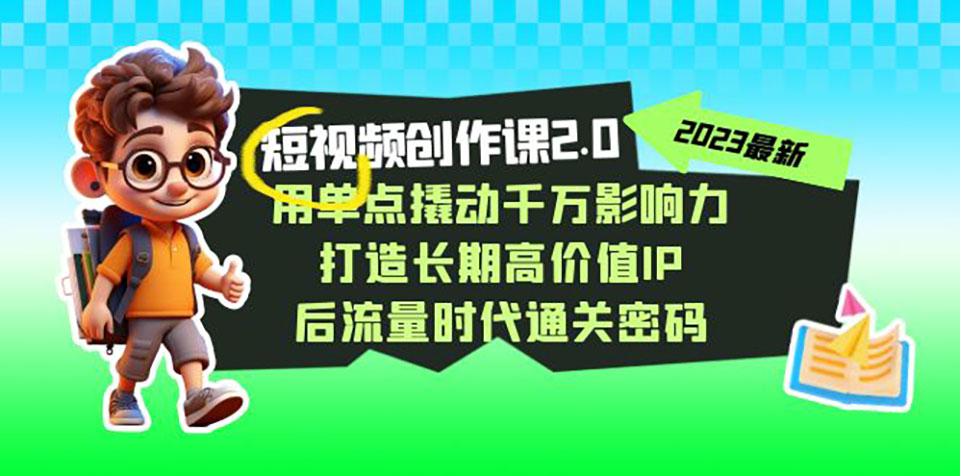 短视频创作课2.0
2023最新
用单点撬动千万影响力
打造长期高价值IP
后流量时代通关密码